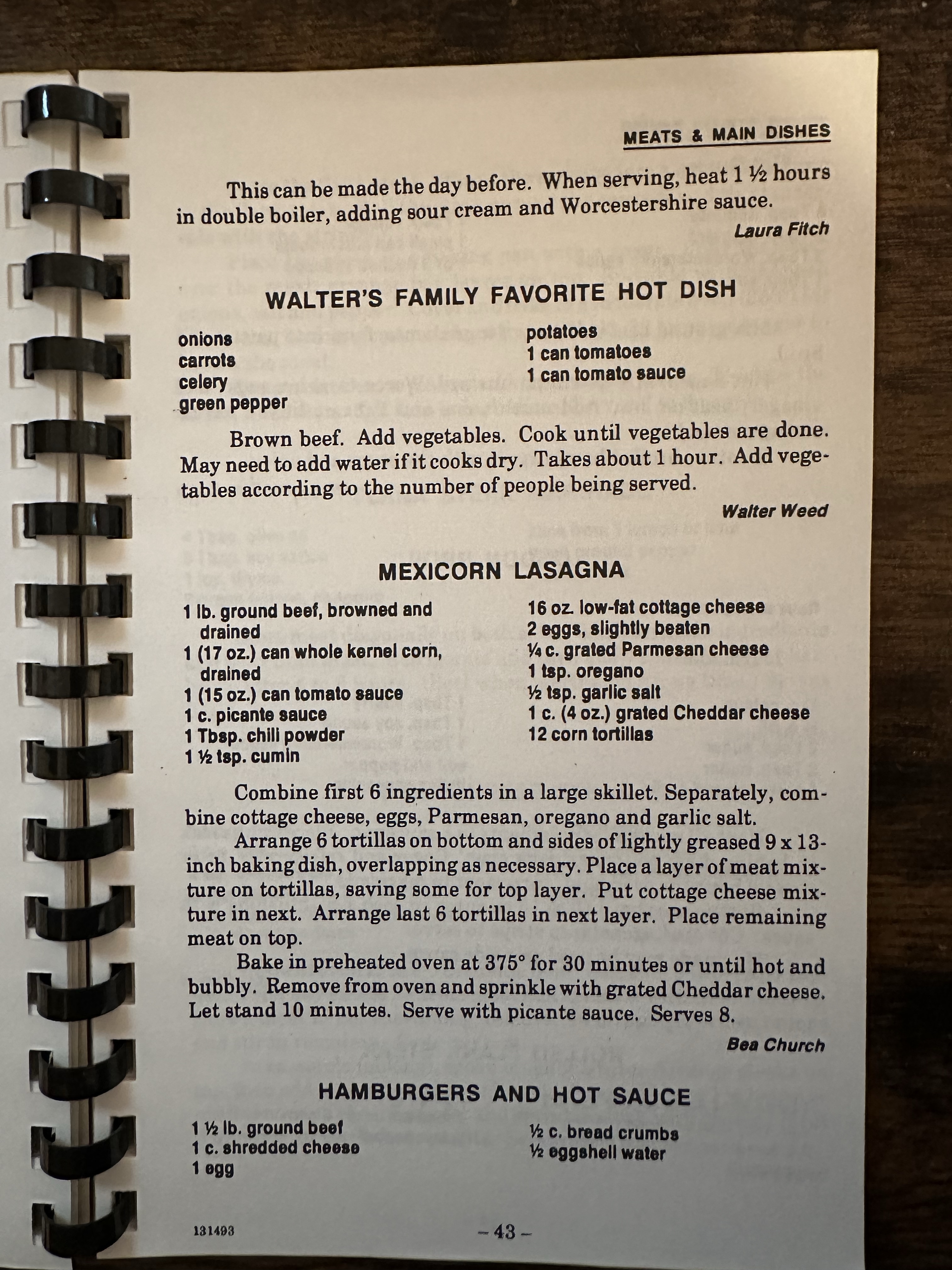 MEATS & MAIN DISHES

This can be made the day before. When serving, heat 1 ½ hours in double boiler, adding sour cream and Worcestershire sauce.

Laura Fitch

WALTER'S FAMILY FAVORITE HOT DISH

onions
carrots
celery
green pepper

potatoes
1 can tomatoes
1 can tomato sauce

Brown beef. Add vegetables. Cook until vegetables are done. May need to add water if it cooks dry. Takes about 1 hour. Add vegetables according to the number of people being served.

Walter Weed

MEXICORN LASAGNA

1 lb. ground beef, browned and drained
1 (17 oz.) can whole kernel corn, drained
1 (15 oz.) can tomato sauce
1 c. picante sauce
1 Tbsp. chili powder
1 ½ tsp. cumin

16 oz. low-fat cottage cheese
2 eggs, slightly beaten
¼ c. grated Parmesan cheese
1 tsp. oregano
½ tsp. garlic salt
1 c. (4 oz.) grated Cheddar cheese
12 corn tortillas

Combine first 6 ingredients in a large skillet. Separately, combine cottage cheese, eggs, Parmesan, oregano and garlic salt.

Arrange 6 tortillas on bottom and sides of lightly greased 9 x 13-inch baking dish, overlapping as necessary. Place a layer of meat mixture on tortillas, saving some for top layer. Put cottage cheese mixture in next. Arrange last 6 tortillas in next layer. Place remaining meat on top.

Bake in preheated oven at 375° for 30 minutes or until hot and bubbly. Remove from oven and sprinkle with grated Cheddar cheese. Let stand 10 minutes. Serve with picante sauce. Serves 8.

Bea Church

HAMBURGERS AND HOT SAUCE

1 ½ lb. ground beef
1 c. shredded cheese
1 egg

½ c. bread crumbs
½ eggshell water

131493

– 43 –